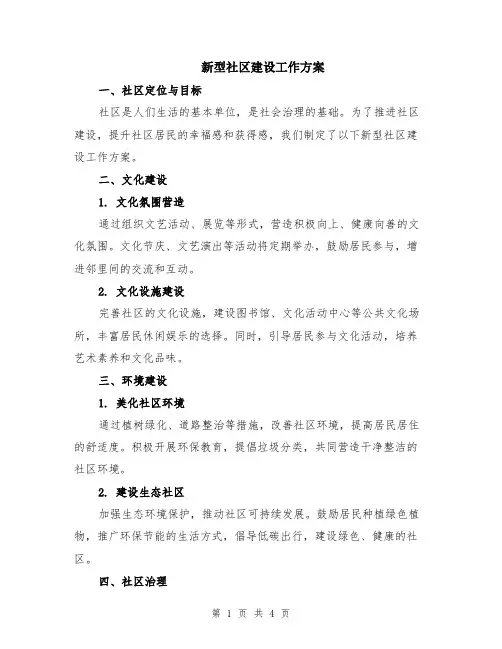 新型社区建设工作方案

一、社区定位与目标

社区是人们生活的基本单位，是社会治理的基础。为了推进社区建设，提升社区居民的幸福感和获得感，我们制定了以下新型社区建设工作方案。

二、文化建设

1. 文化氛围营造

通过组织文艺活动、展览等形式，营造积极向上、健康向善的文化氛围。文化节庆、文艺演出等活动将定期举办，鼓励居民参与，增进邻里间的交流和互动。

2. 文化设施建设

完善社区的文化设施，建设图书馆、文化活动中心等公共文化场所，丰富居民休闲娱乐的选择。同时，引导居民参与文化活动，培养艺术素养和文化品味。

三、环境建设

1. 美化社区环境

通过植树绿化、道路整治等措施，改善社区环境，提高居民居住的舒适度。积极开展环保教育，提倡垃圾分类，共同营造干净整洁的社区环境。

2. 建设生态社区

加强生态环境保护，推动社区可持续发展。鼓励居民种植绿色植物，推广环保节能的生活方式，倡导低碳出行，建设绿色、健康的社区。

四、社区治理

第 1 页 共 4 页